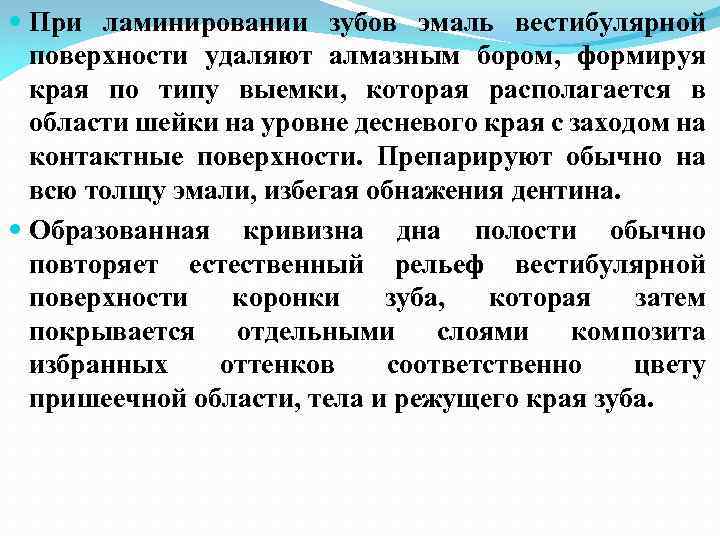 При ламинировании зубов эмаль вестибулярной поверхности удаляют алмазным бором, формируя края по типу выемки, которая располагается в области шейки на уровне десневого края с заходом на контактные поверхности. Препарируют обычно на всю толщу эмали, избегая обнажения дентина.

Образованная кривизна дна полости обычно повторяет естественный рельеф вестибулярной поверхности коронки зуба, которая затем покрывается отдельными слоями композита избранных оттенков соответственно цвету пришеечной области, тела и режущего края зуба.